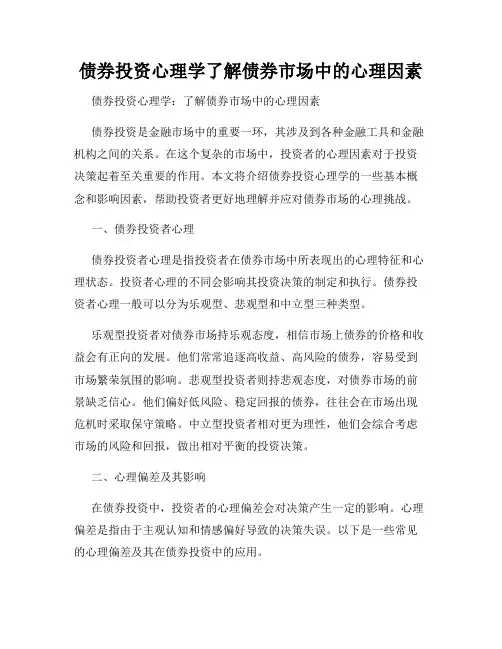 债券投资心理学了解债券市场中的心理因素

债券投资心理学：了解债券市场中的心理因素

债券投资是金融市场中的重要一环，其涉及到各种金融工具和金融机构之间的关系。在这个复杂的市场中，投资者的心理因素对于投资决策起着至关重要的作用。本文将介绍债券投资心理学的一些基本概念和影响因素，帮助投资者更好地理解并应对债券市场的心理挑战。

一、债券投资者心理

债券投资者心理是指投资者在债券市场中所表现出的心理特征和心理状态。投资者心理的不同会影响其投资决策的制定和执行。债券投资者心理一般可以分为乐观型、悲观型和中立型三种类型。

乐观型投资者对债券市场持乐观态度，相信市场上债券的价格和收益会有正向的发展。他们常常追逐高收益、高风险的债券，容易受到市场繁荣氛围的影响。悲观型投资者则持悲观态度，对债券市场的前景缺乏信心。他们偏好低风险、稳定回报的债券，往往会在市场出现危机时采取保守策略。中立型投资者相对更为理性，他们会综合考虑市场的风险和回报，做出相对平衡的投资决策。

二、心理偏差及其影响

在债券投资中，投资者的心理偏差会对决策产生一定的影响。心理偏差是指由于主观认知和情感偏好导致的决策失误。以下是一些常见的心理偏差及其在债券投资中的应用。